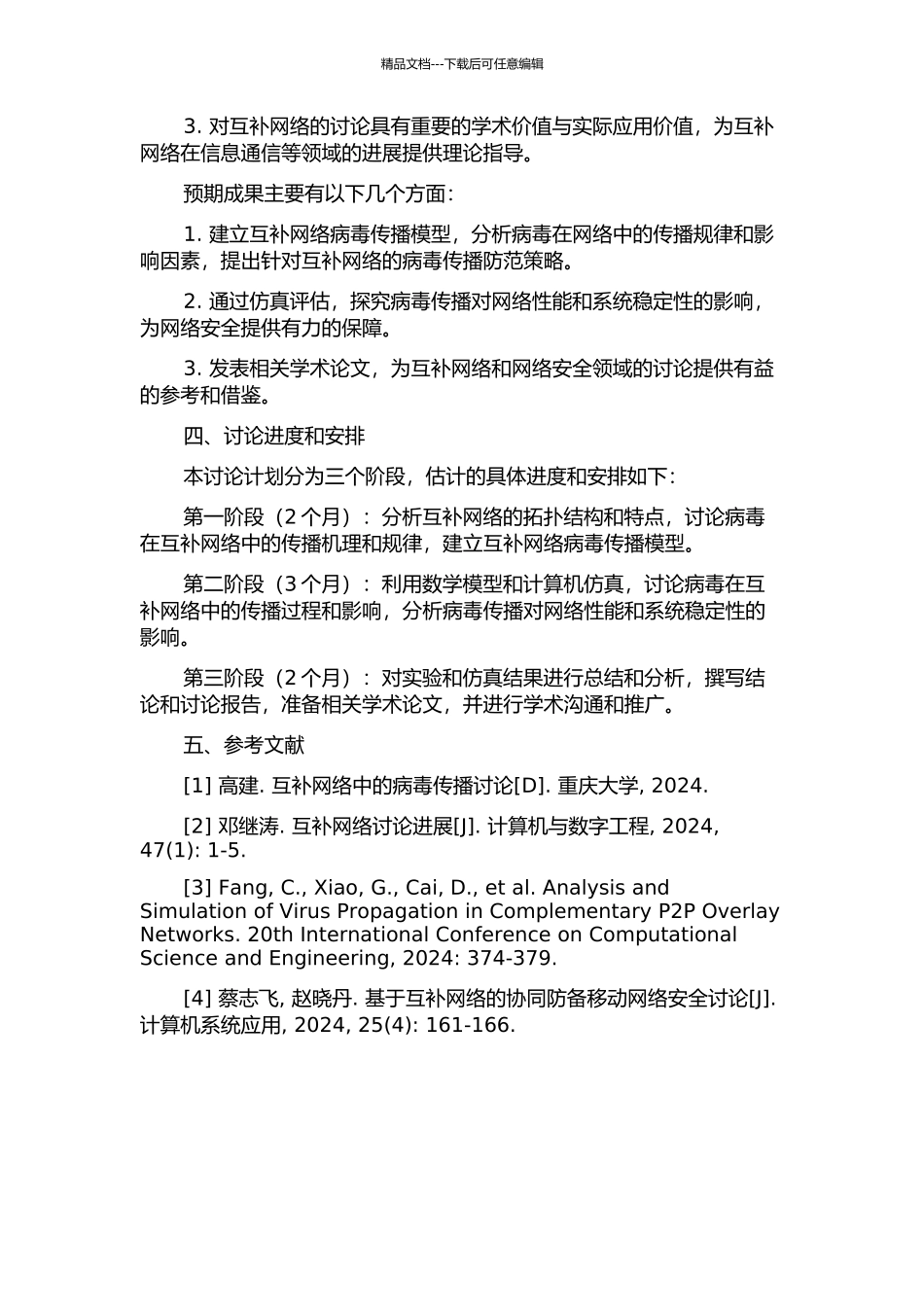 精品文档---下载后可任意编辑

3. 对互补网络的讨论具有重要的学术价值与实际应用价值，为互补网络在信息通信等领域的进展提供理论指导。

预期成果主要有以下几个方面：

1. 建立互补网络病毒传播模型，分析病毒在网络中的传播规律和影响因素，提出针对互补网络的病毒传播防范策略。

2. 通过仿真评估，探究病毒传播对网络性能和系统稳定性的影响，为网络安全提供有力的保障。

3. 发表相关学术论文，为互补网络和网络安全领域的讨论提供有益的参考和借鉴。

四、讨论进度和安排

本讨论计划分为三个阶段，估计的具体进度和安排如下：

第一阶段（2 个月）：分析互补网络的拓扑结构和特点，讨论病毒在互补网络中的传播机理和规律，建立互补网络病毒传播模型。

第二阶段（3 个月）：利用数学模型和计算机仿真，讨论病毒在互补网络中的传播过程和影响，分析病毒传播对网络性能和系统稳定性的影响。

第三阶段（2 个月）：对实验和仿真结果进行总结和分析，撰写结论和讨论报告，准备相关学术论文，并进行学术沟通和推广。

五、参考文献

[1] 高建. 互补网络中的病毒传播讨论[D]. 重庆大学, 2024.

[2] 邓继涛. 互补网络讨论进展[J]. 计算机与数字工程, 2024, 47(1): 1-5.

[3] Fang, C., Xiao, G., Cai, D., et al. Analysis and Simulation of Virus Propagation in Complementary P2P Overlay Networks. 20th International Conference on Computational Science and Engineering, 2024: 374-379.

[4] 蔡志飞, 赵晓丹. 基于互补网络的协同防备移动网络安全讨论[J]. 计算机系统应用, 2024, 25(4): 161-166.